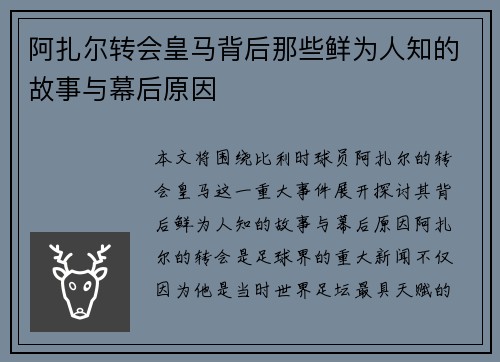 阿扎尔转会皇马背后那些鲜为人知的故事与幕后原因

本文将围绕比利时球员阿扎尔的转会皇马这一重大事件展开探讨其背后鲜为人知的故事与幕后原因阿扎尔的转会是足球界的重大新闻不仅因为他是当时世界足坛最具天赋的